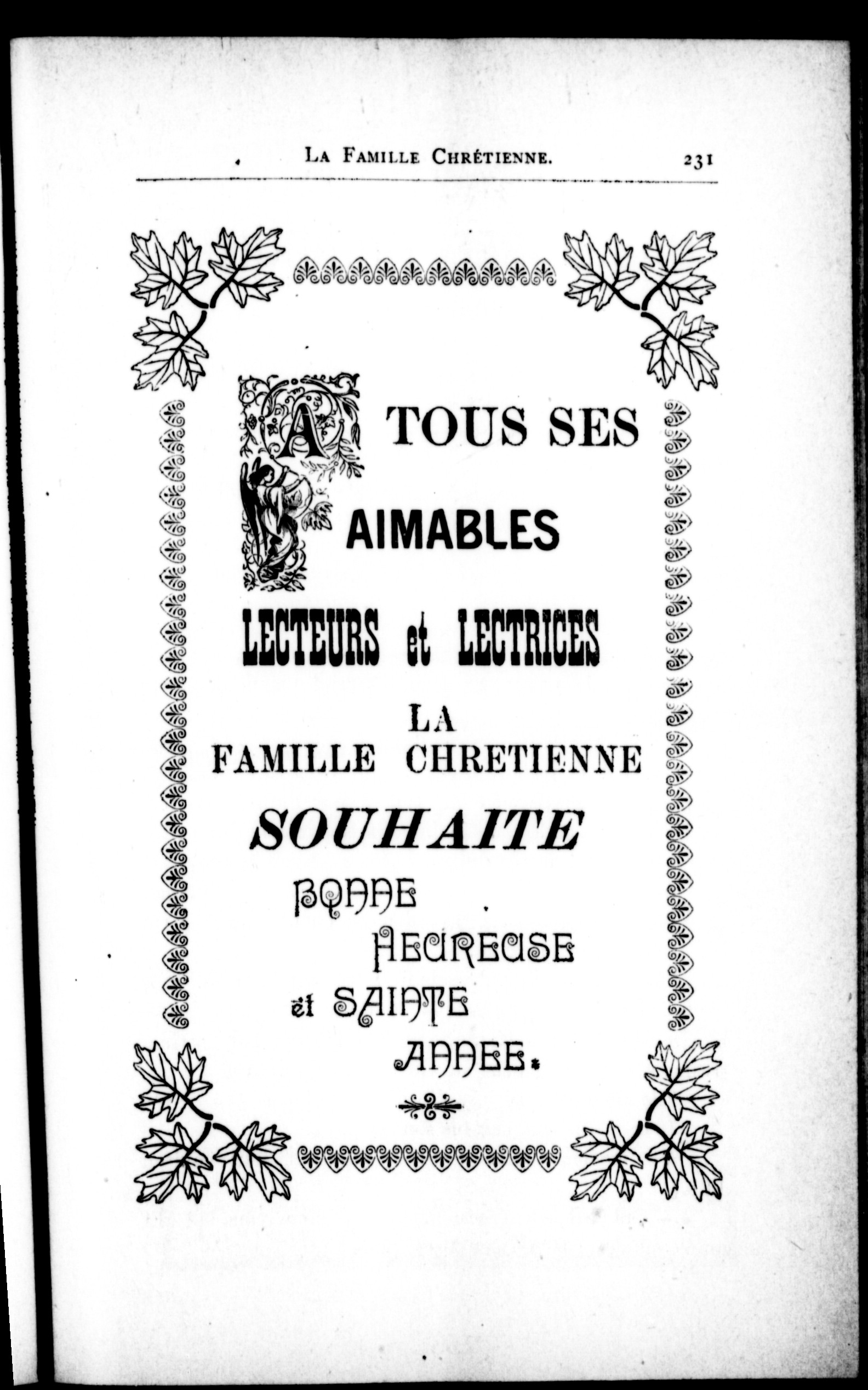 LA FAMILLE CHRÉTIENNE. 231

A TOUS SES

AIMABLES

LECTEURS et LECTRICES

LA
FAMILLE CHRETIENNE

SOUHAITE

BONNE
HEUREUSE
et SAINTE
ANNEE.